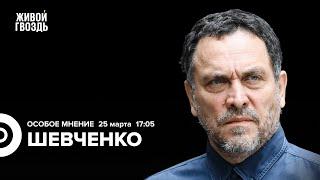 ЖИВОЙ ГВОЗДЬ

ОСОБОЕ МНЕНИЕ 25 марта 17:05

ШЕВЧЕНКО